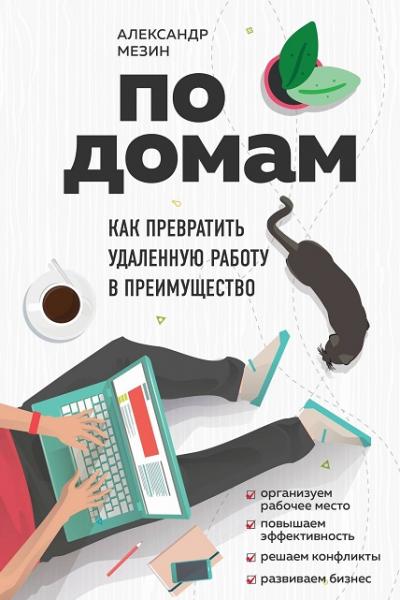 АЛЕКСАНДР МЕЗИН

ПО ДОМАМ

КАК ПРЕВРАТИТЬ УДАЛЕННУЮ РАБОТУ В ПРЕИМУЩЕСТВО

организуем рабочее место
повышаем эффективность
решаем конфликты
развиваем бизнес